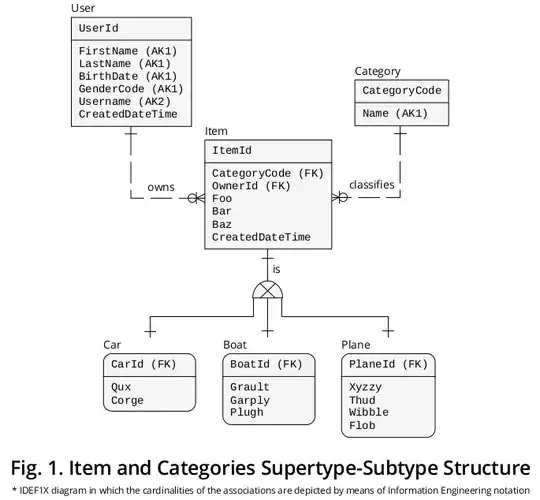 User

UserId

FirstName (AK1)
LastName (AK1)
BirthDate (AK1)
GenderCode (AK1)
Username (AK2)
CreatedDateTime

Category

CategoryCode

Name (AK1)

Item

ItemId

CategoryCode (FK)
OwnerId (FK)
Foo
Bar
Baz
CreatedDateTime

owns

classifies

is

Car

CarId (FK)

Qux
Corge

Boat

BoatId (FK)

Grault
Garply
Plugh

Plane

PlaneId (FK)

Xyzzy
Thud
Wibble
Flob

Fig. 1. Item and Categories Supertype-Subtype Structure

* IDEF1X diagram in which the cardinalities of the associations are depicted by means of Information Engineering notation